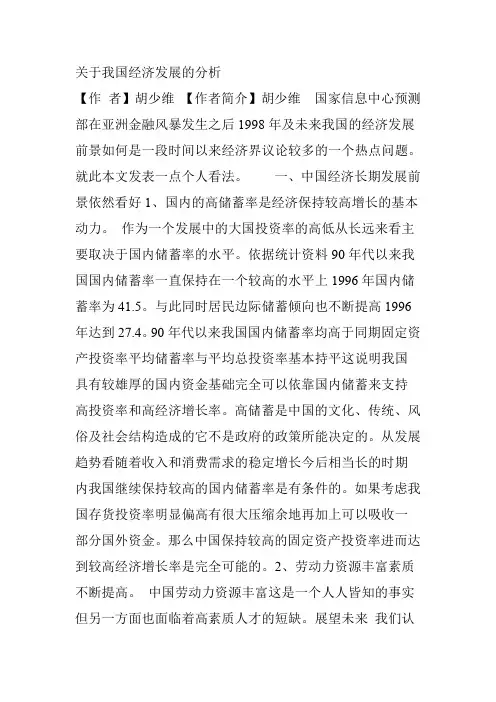 关于我国经济发展的分析

【作 者】胡少维 【作者简介】胡少维 国家信息中心预测部在亚洲金融风暴发生之后 1998 年及未来我国的经济发展前景如何是一段时间以来经济界议论较多的一个热点问题。就此本文发表一点个人看法。 一、中国经济长期发展前景依然看好 1、国内的高储蓄率是经济保持较高增长的基本动力。 作为一个发展中的大国投资率的高低从长远来看主要取决于国内储蓄率的水平。依据统计资料 90 年代以来我国国内储蓄率一直保持在一个较高的水平上 1996 年国内储蓄率为 41.5。与此同时居民边际储蓄倾向也不断提高 1996 年达到 27.4。90 年代以来我国国内储蓄率均高于同期固定资产投资率平均储蓄率与平均总投资率基本持平这说明我国具有较雄厚的国内资金基础完全可以依靠国内储蓄来支持高投资率和高经济增长率。高储蓄是中国的文化、传统、风俗及社会结构造成的它不是政府的政策所能决定的。从发展趋势看随着收入和消费需求的稳定增长今后相当长的时期内我国继续保持较高的国内储蓄率是有条件的。如果考虑我国存货投资率明显偏高有很大压缩余地再加上可以吸收一部分国外资金。那么中国保持较高的固定资产投资率进而达到较高经济增长率是完全可能的。2、劳动力资源丰富素质不断提高。 中国劳动力资源丰富这是一个人人皆知的事实但另一方面也面临着高素质人才的短缺。展望未来 我们认